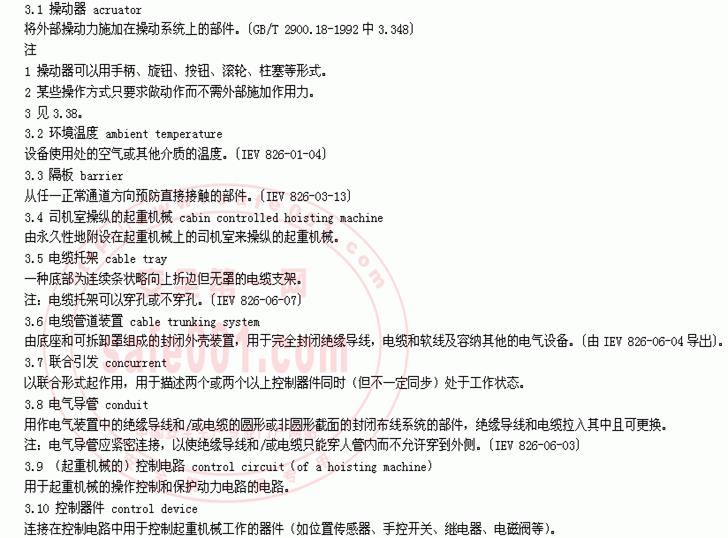 3.1 操动器 acruator
将外部操动力施加在操动系统上的部件。(GB/T 2900.18-1992中3.348)
注
1 操动器可以用手柄、旋钮、按钮、滚轮、柱塞等形式。
2 某些操作方式只要求做动作而不需外部施加作用力。
3 见3.38。
3.2 环境温度 ambient temperature
设备使用处的空气或其他介质的温度。(IEV 826-01-04)
3.3 隔板 barrier
从任一正常通道方向预防直接接触的部件。(IEV 826-03-13)
3.4 司机室操纵的起重机械 cabin controlled hoisting machine
由永久性地附设在起重机械上的司机室来操纵的起重机械。
3.5 电缆托架 cable tray
一种底部为连续条状略向上折边但无罩的电缆支架。
注:电缆托架可以穿孔或不穿孔。(IEV 826-06-07)
3.6 电缆管道装置 cable trunking system
由底座和可拆卸罩组成的封闭外壳装置,用于完全封闭绝缘导线,电缆和软线及容纳其他的电气设备。(由IEV 826-06-04导出)。
3.7 联合引发 concurrent
以联合形式起作用,用于描述两个或两个以上控制器件同时(但不一定同步)处于工作状态。
3.8 电气导管 conduit
用作电气装置中的绝缘导线和/或电缆的圆形或非圆形截面的封闭布线系统的部件,绝缘导线和电缆拉入其中且可更换。
注:电气导管应紧密连接,以使绝缘导线和/或电缆只能穿人管内而不允许穿到外侧。(IEV 826-06-03)
3.9 (起重机械的)控制电路 control circuit (of a hoisting machine)
用于起重机械的操作控制和保护动力电路的电路。
3.10 控制器件 control device
连接在控制电路中用于控制起重机械工作的器件(如位置传感器、手控开关、继电器、电磁阀等)。

safe001.com